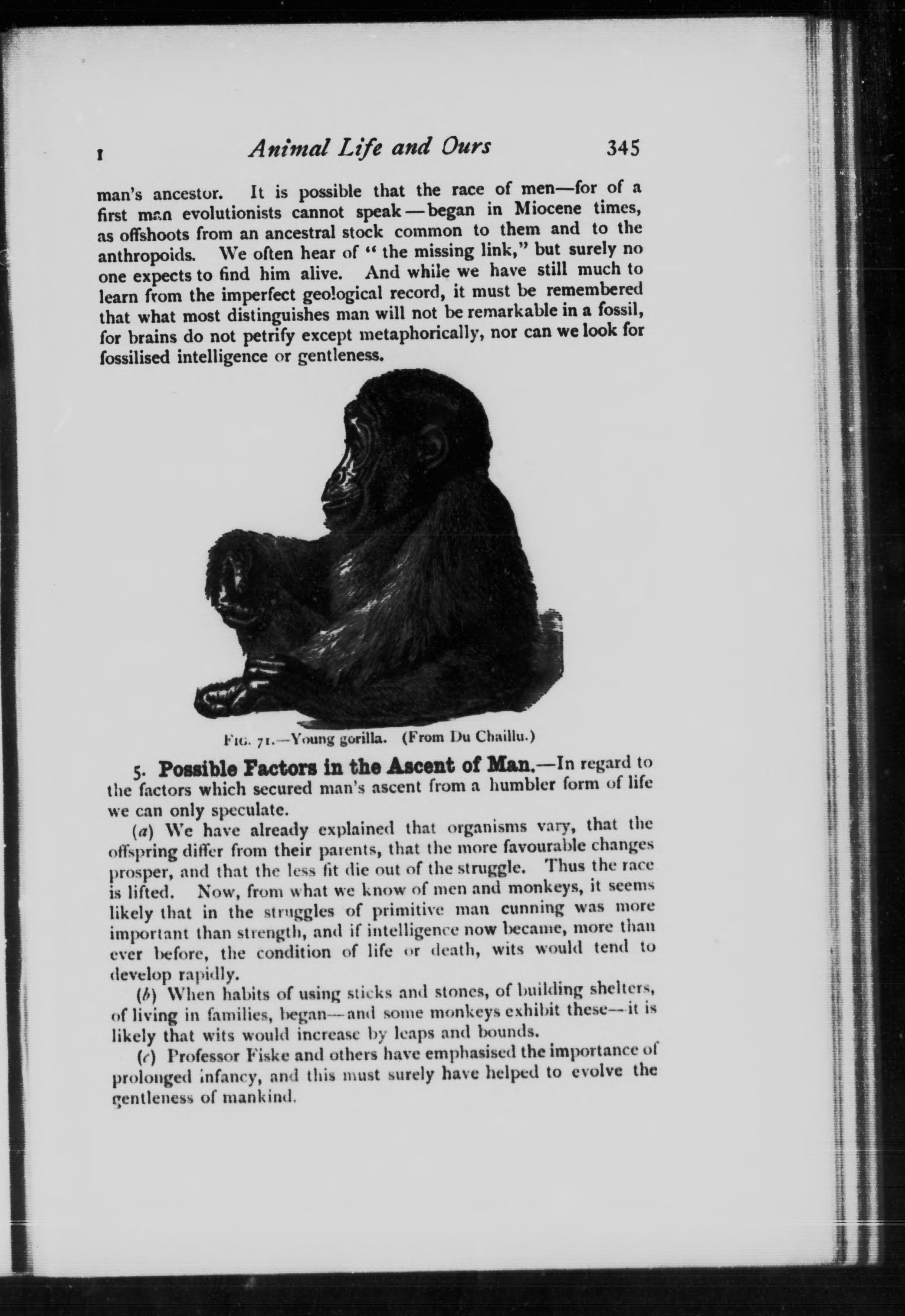 I Animal Life and Ours 345

man's ancestor. It is possible that the race of men—for of a first man evolutionists cannot speak—began in Miocene times, as offshoots from an ancestral stock common to them and to the anthropoids. We often hear of "the missing link," but surely no one expects to find him alive. And while we have still much to learn from the imperfect geological record, it must be remembered that what most distinguishes man will not be remarkable in a fossil, for brains do not petrify except metaphorically, nor can we look for fossilised intelligence or gentleness.

FIG. 71.—Young gorilla. (From Du Chaillu.)

5. Possible Factors in the Ascent of Man.—In regard to the factors which secured man's ascent from a humbler form of life we can only speculate.

(a) We have already explained that organisms vary, that the offspring differ from their parents, that the more favourable changes prosper, and that the less fit die out of the struggle. Thus the race is lifted. Now, from what we know of men and monkeys, it seems likely that in the struggles of primitive man cunning was more important than strength, and if intelligence now became, more than ever before, the condition of life or death, wits would tend to develop rapidly.

(b) When habits of using sticks and stones, of building shelters, of living in families, began—and some monkeys exhibit these—it is likely that wits would increase by leaps and bounds.

(c) Professor Fiske and others have emphasised the importance of prolonged infancy, and this must surely have helped to evolve the gentleness of mankind.